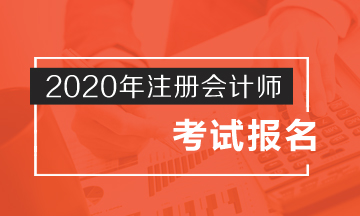 2020年注册会计师

考试报名